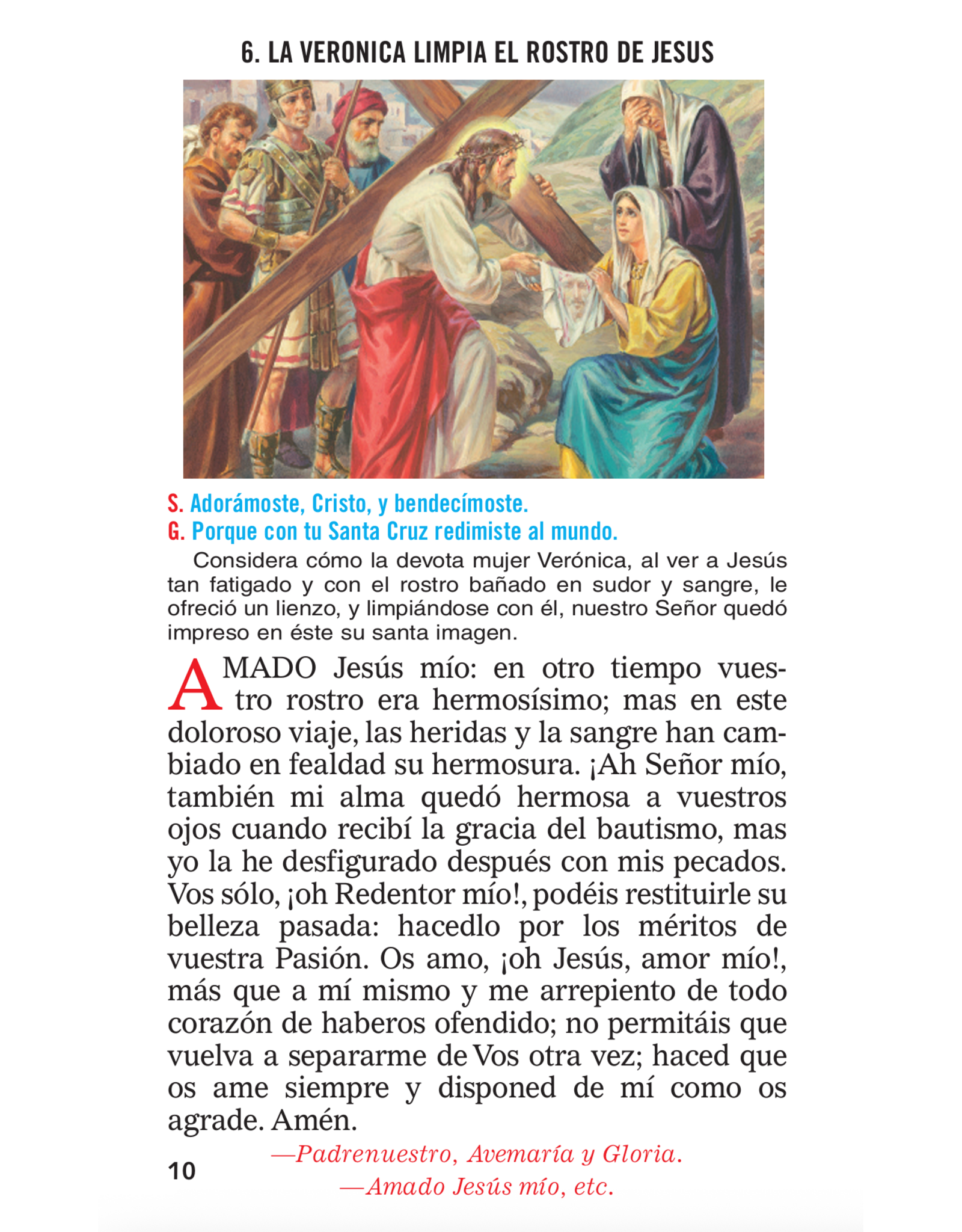 6. LA VERONICA LIMPIA EL ROSTRO DE JESUS

S. Adorámoste, Cristo, y bendecímoste.
G. Porque con tu Santa Cruz redimiste al mundo.

Considera cómo la devota mujer Verónica, al ver a Jesús tan fatigado y con el rostro bañado en sudor y sangre, le ofreció un lienzo, y limpiándose con él, nuestro Señor quedó impreso en éste su santa imagen.

AMADO Jesús mío: en otro tiempo vuestro rostro era hermosísimo; mas en este doloroso viaje, las heridas y la sangre han cambiado en fealdad su hermosura. ¡Ah Señor mío, también mi alma quedó hermosa a vuestros ojos cuando recibí la gracia del bautismo, mas yo la he desfigurado después con mis pecados. Vos sólo, ¡oh Redentor mío!, podéis restituirle su belleza pasada: hacedlo por los méritos de vuestra Pasión. Os amo, ¡oh Jesús, amor mío!, más que a mí mismo y me arrepiento de todo corazón de haberos ofendido; no permitáis que vuelva a separarme de Vos otra vez; haced que os ame siempre y disponed de mí como os agrade. Amén.

—Padrenuestro, Avemaría y Gloria.
—Amado Jesús mío, etc.

10